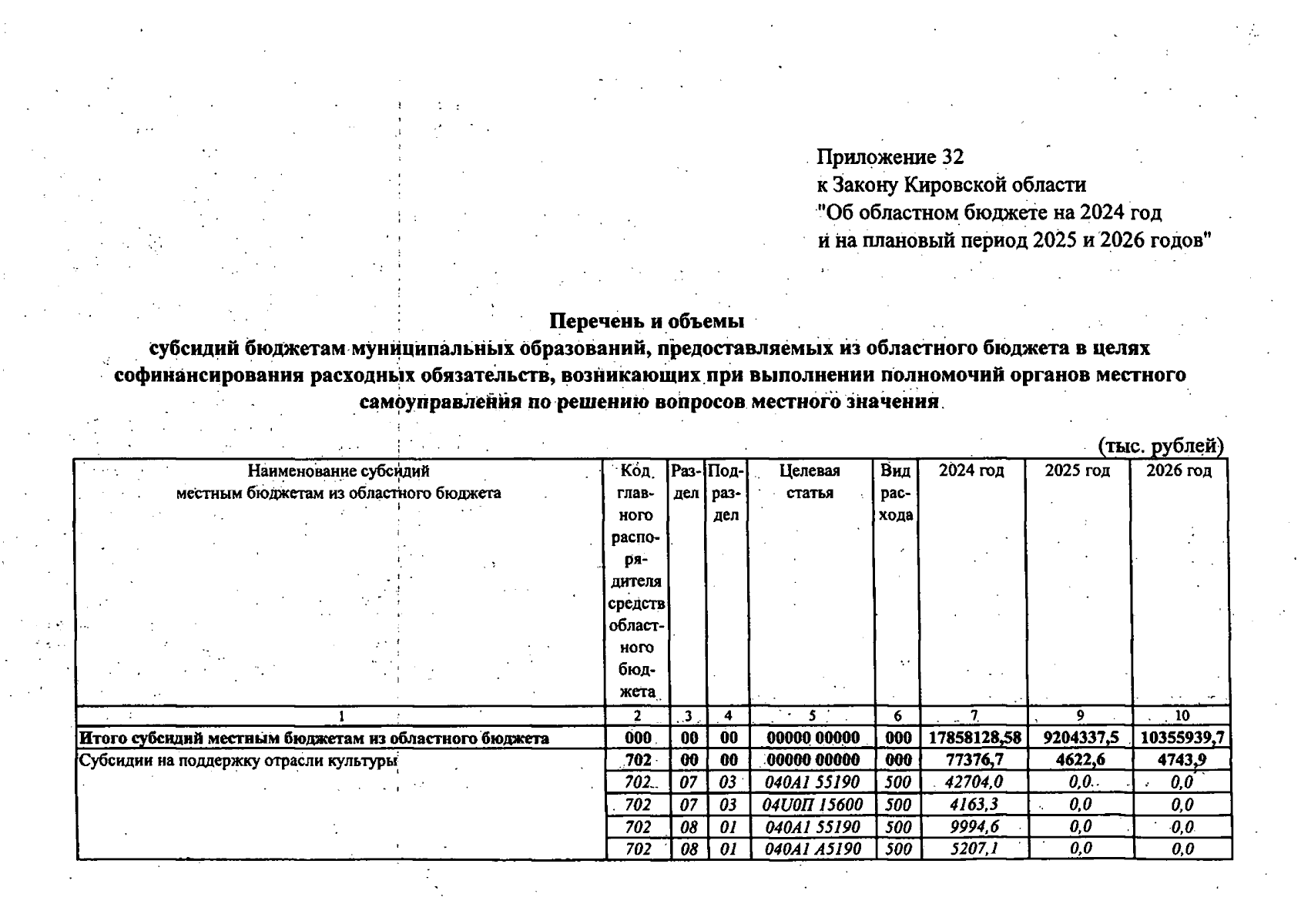 Приложение 32
к Закону Кировской области
"Об областном бюджете на 2024 год
и на плановый период 2025 и 2026 годов"

Перечень и объемы
субсидий бюджетам муниципальных образований, предоставляемых из областного бюджета в целях софинансирования расходных обязательств, возникающих при выполнении полномочий органов местного самоуправления по решению вопросов местного значения

(тыс. рублей)

| Наименование субсидий местным бюджетам из областного бюджета | Код главного распорядителя средств областного бюджета | Раздел | Подраздел | Целевая статья | Вид расхода | 2024 год | 2025 год | 2026 год |
|---|---|---|---|---|---|---|---|---|
| 1 | 2 | 3 | 4 | 5 | 6 | 7 | 9 | 10 |
| Итого субсидий местным бюджетам из областного бюджета | 000 | 00 | 00 | 00000 00000 | 000 | 17858128,58 | 9204337,5 | 10355939,7 |
| Субсидии на поддержку отрасли культуры | 702 | 00 | 00 | 00000 00000 | 000 | 77376,7 | 4622,6 | 4743,9 |
| | 702 | 07 | 03 | 040A1 55190 | 500 | 42704,0 | 0,0 | 0,0 |
| | 702 | 07 | 03 | 04U0П 15600 | 500 | 4163,3 | 0,0 | 0,0 |
| | 702 | 08 | 01 | 040A1 55190 | 500 | 9994,6 | 0,0 | 0,0 |
| | 702 | 08 | 01 | 040A1 A5190 | 500 | 5207,1 | 0,0 | 0,0 |